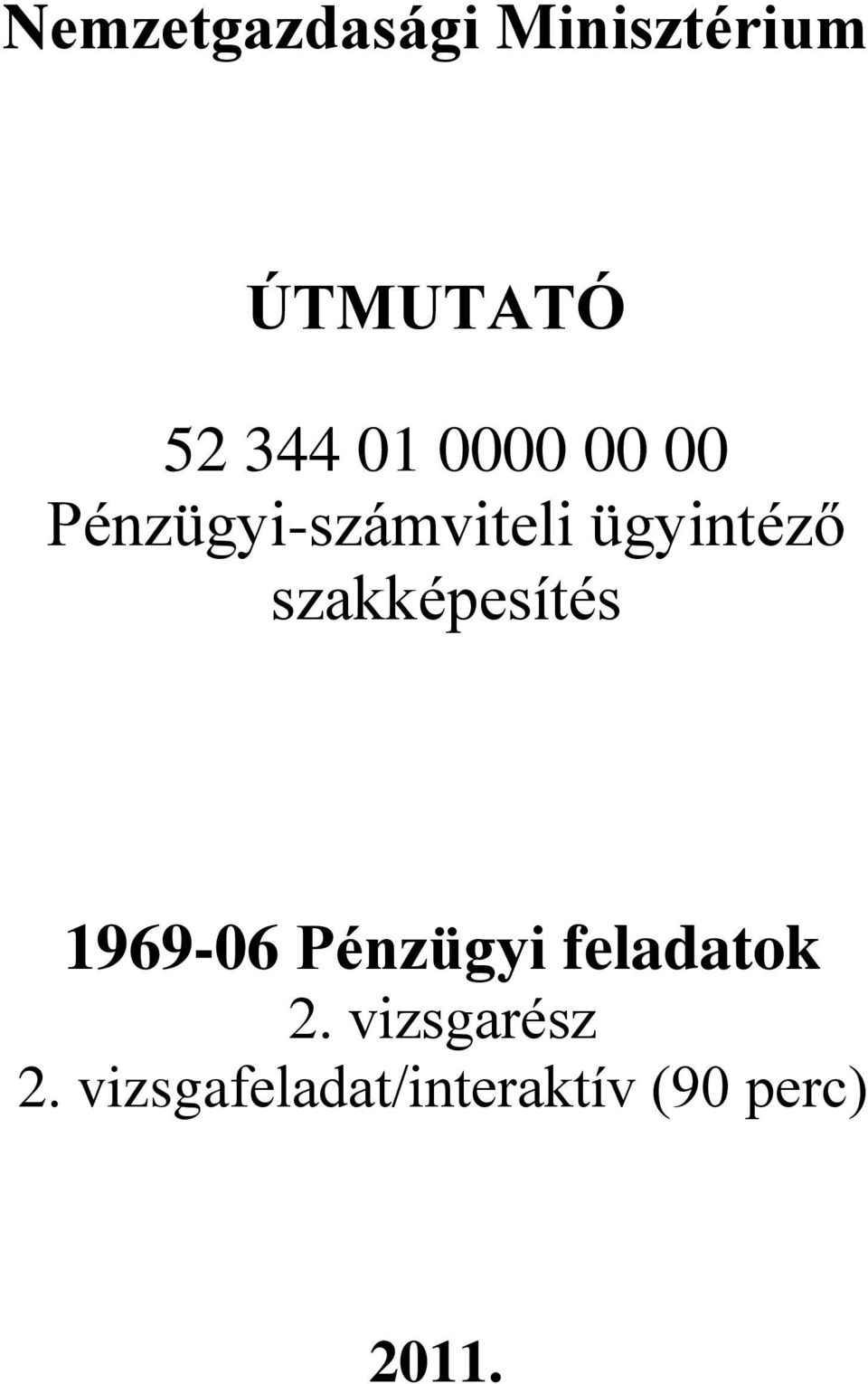 Nemzetgazdasági Minisztérium

ÚTMUTATÓ

52 344 01 0000 00 00
Pénzügyi-számviteli ügyintéző szakképesítés

1969-06 Pénzügyi feladatok
2. vizsgarész
2. vizsgafeladat/interaktív (90 perc)

2011.